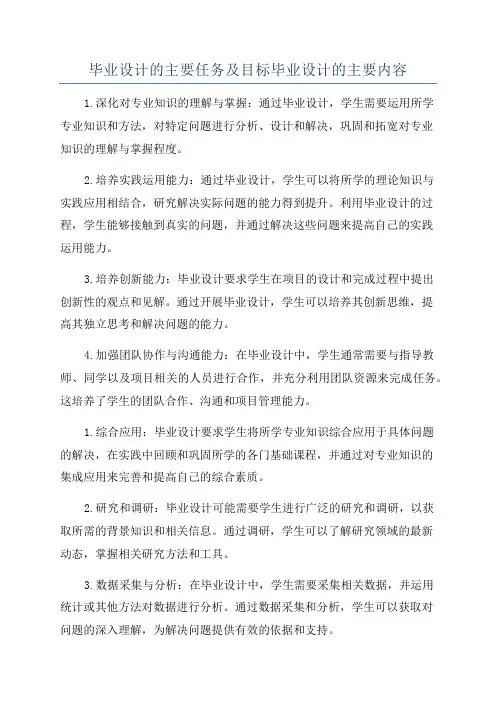 毕业设计的主要任务及目标毕业设计的主要内容

1.深化对专业知识的理解与掌握：通过毕业设计，学生需要运用所学专业知识和方法，对特定问题进行分析、设计和解决，巩固和拓宽对专业知识的理解与掌握程度。

2.培养实践运用能力：通过毕业设计，学生可以将所学的理论知识与实践应用相结合，研究解决实际问题的能力得到提升。利用毕业设计的过程，学生能够接触到真实的问题，并通过解决这些问题来提高自己的实践运用能力。

3.培养创新能力：毕业设计要求学生在项目的设计和完成过程中提出创新性的观点和见解。通过开展毕业设计，学生可以培养其创新思维，提高其独立思考和解决问题的能力。

4.加强团队协作与沟通能力：在毕业设计中，学生通常需要与指导教师、同学以及项目相关的人员进行合作，并充分利用团队资源来完成任务。这培养了学生的团队合作、沟通和项目管理能力。

1.综合应用：毕业设计要求学生将所学专业知识综合应用于具体问题的解决，在实践中回顾和巩固所学的各门基础课程，并通过对专业知识的集成应用来完善和提高自己的综合素质。

2.研究和调研：毕业设计可能需要学生进行广泛的研究和调研，以获取所需的背景知识和相关信息。通过调研，学生可以了解研究领域的最新动态，掌握相关研究方法和工具。

3.数据采集与分析：在毕业设计中，学生需要采集相关数据，并运用统计或其他方法对数据进行分析。通过数据采集和分析，学生可以获取对问题的深入理解，为解决问题提供有效的依据和支持。